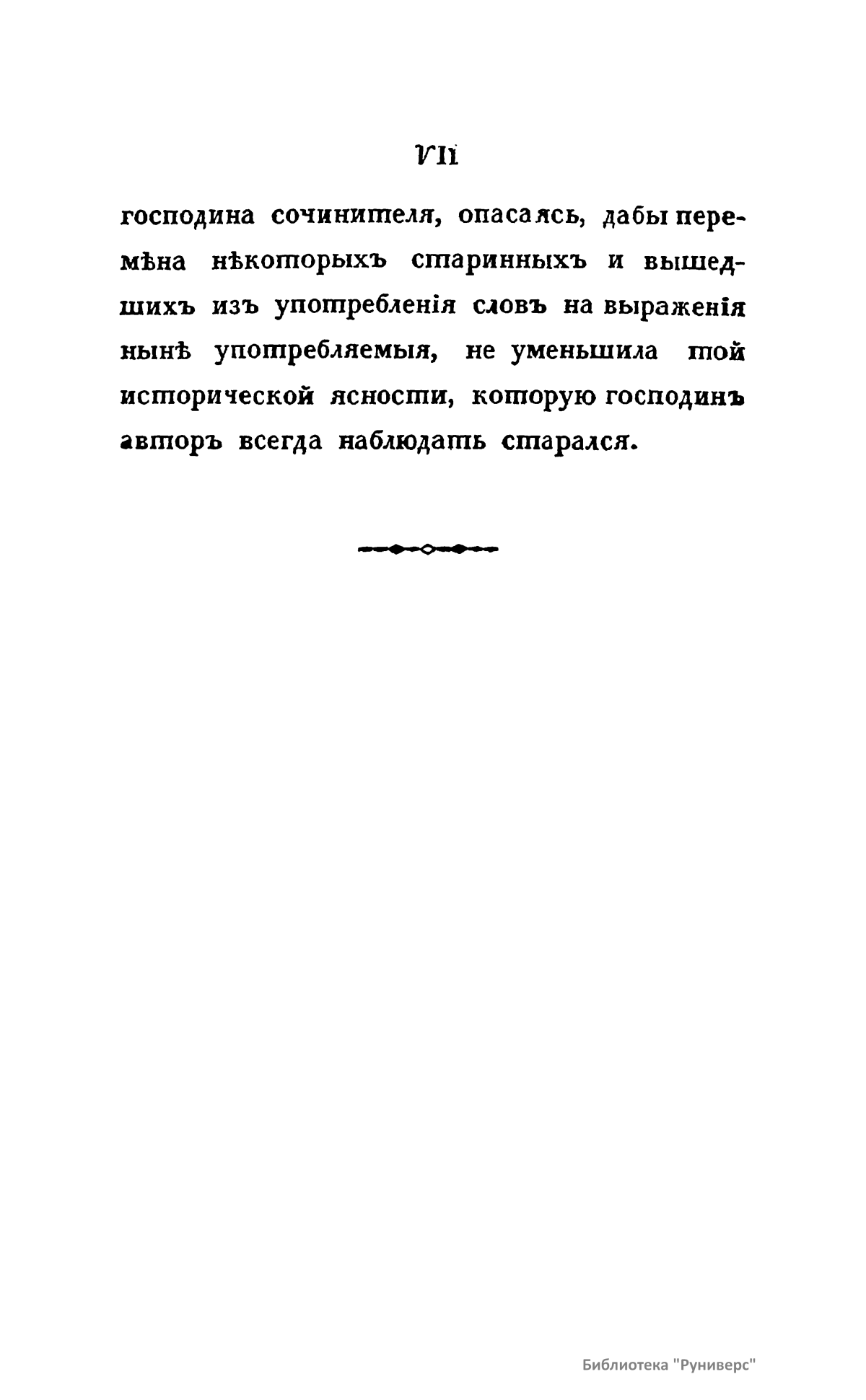 VII

господина сочинителя, опасаясь, дабы перемѣна нѣкоторыхъ старинныхъ и вышедшихъ изъ употребленія словъ на выраженія нынѣ употребляемыя, не уменьшила той исторической ясности, которую господинъ авторъ всегда наблюдать старался.

Библиотека "Руниверс"